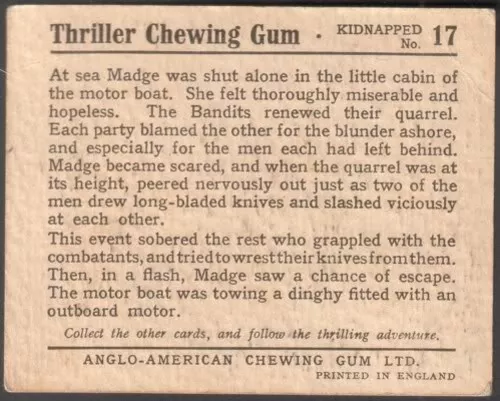 Thriller Chewing Gum · KIDNAPPED No. 17

At sea Madge was shut alone in the little cabin of the motor boat. She felt thoroughly miserable and hopeless. The Bandits renewed their quarrel. Each party blamed the other for the blunder ashore, and especially for the men each had left behind. Madge became scared, and when the quarrel was at its height, peered nervously out just as two of the men drew long-bladed knives and slashed viciously at each other.

This event sobered the rest who grappled with the combatants, and tried to wrest their knives from them. Then, in a flash, Madge saw a chance of escape. The motor boat was towing a dinghy fitted with an outboard motor.

Collect the other cards, and follow the thrilling adventure.

ANGLO-AMERICAN CHEWING GUM LTD.
PRINTED IN ENGLAND